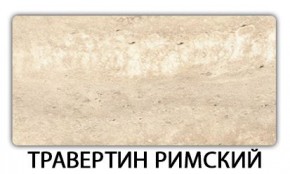 ТРАВЕРТИН РИМСКИЙ